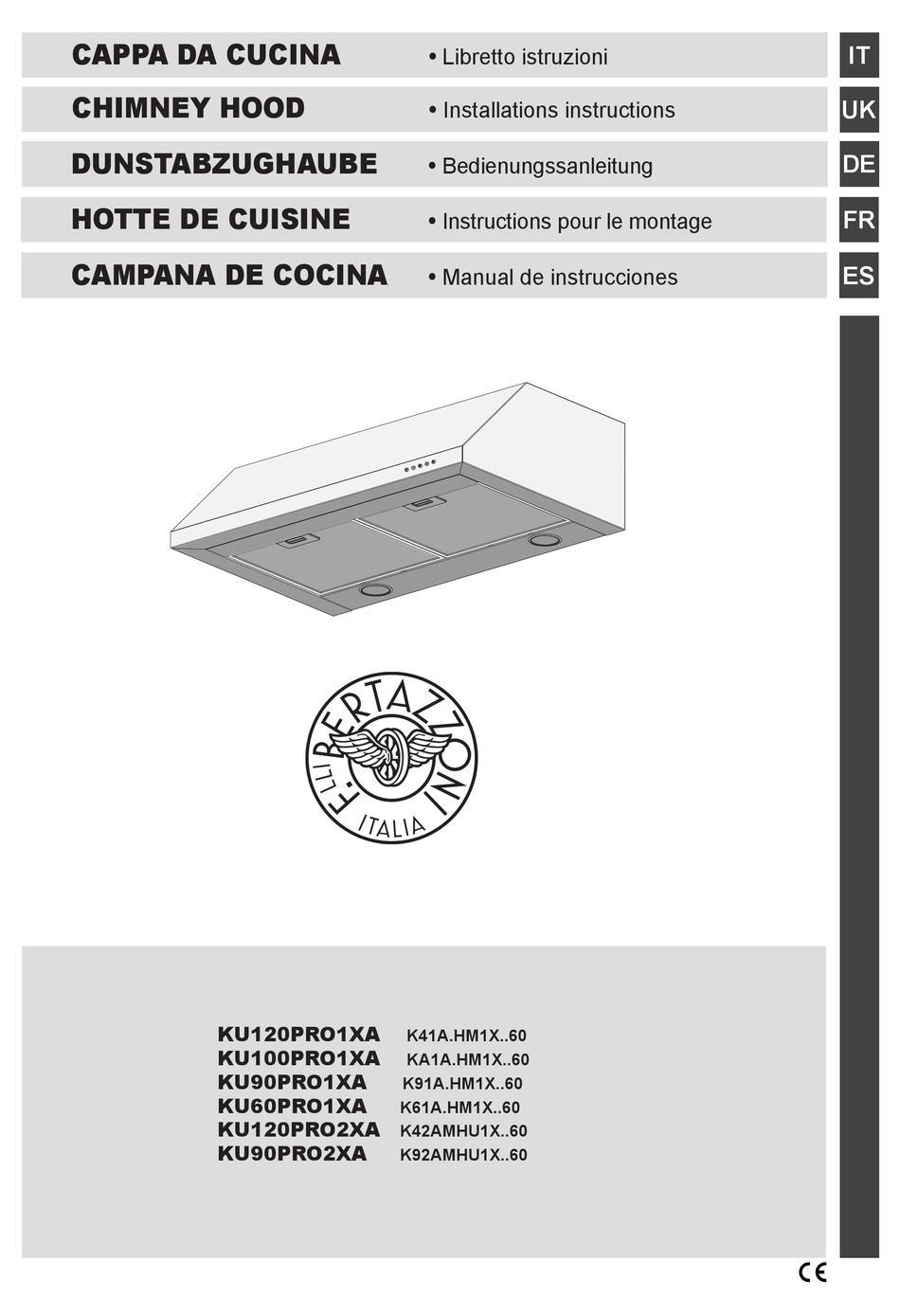 CAPPA DA CUCINA • Libretto istruzioni IT

CHIMNEY HOOD • Installations instructions UK

DUNSTABZUGHAUBE • Bedienungssanleitung DE

HOTTE DE CUISINE • Instructions pour le montage FR

CAMPANA DE COCINA • Manual de instrucciones ES

F.LLI BERTAZZONI ITALIA

KU120PRO1XA K41A.HM1X..60
KU100PRO1XA KA1A.HM1X..60
KU90PRO1XA K91A.HM1X..60
KU60PRO1XA K61A.HM1X..60
KU120PRO2XA K42AMHU1X..60
KU90PRO2XA K92AMHU1X..60

CE